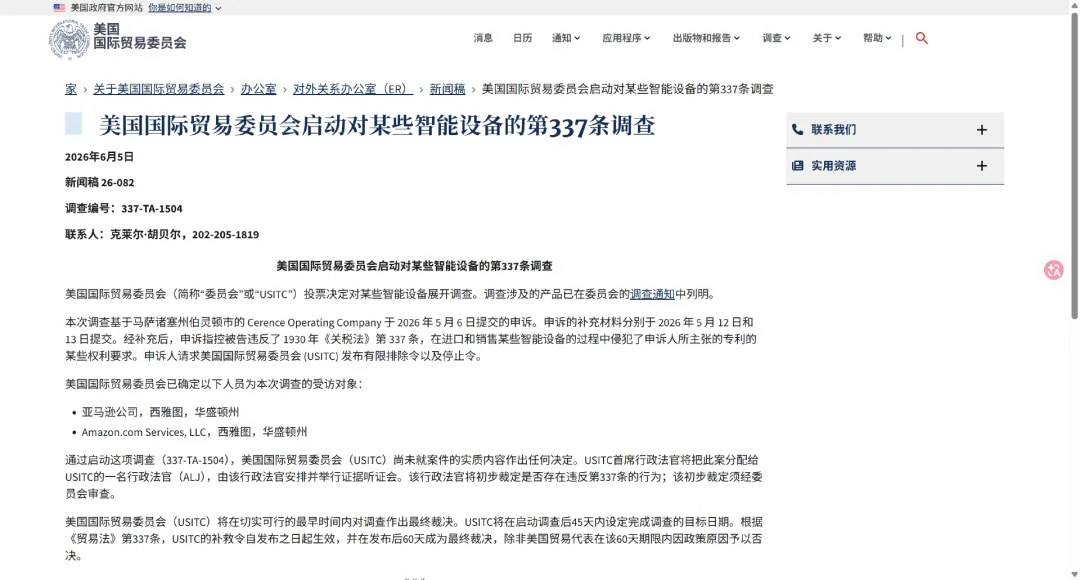 美国政府官方网站 你是如何知道的

美国
国际贸易委员会

消息 日历 通知 应用程序 出版物和报告 调查 关于 帮助

家 › 关于美国国际贸易委员会 › 办公室 › 对外关系办公室（ER） › 新闻稿 › 美国国际贸易委员会启动对某些智能设备的第337条调查

美国国际贸易委员会启动对某些智能设备的第337条调查

2026年6月5日

新闻稿 26-082

调查编号：337-TA-1504

联系人：克莱尔·胡贝尔，202-205-1819

美国国际贸易委员会启动对某些智能设备的第337条调查

美国国际贸易委员会（简称“委员会”或“USITC”）投票决定对某些智能设备展开调查。调查涉及的产品已在委员会的调查通知中列明。

本次调查基于马萨诸塞州伯灵顿市的 Cerence Operating Company 于 2026 年 5 月 6 日提交的申诉。申诉的补充材料分别于 2026 年 5 月 12 日和 13 日提交。经补充后，申诉指控被告违反了 1930 年《关税法》第 337 条，在进口和销售某些智能设备的过程中侵犯了申诉人所主张的专利的某些权利要求。申诉人请求美国国际贸易委员会 (USITC) 发布有限排除令以及停止令。

美国国际贸易委员会已确定以下人员为本次调查的受访对象：

• 亚马逊公司，西雅图，华盛顿州
• Amazon.com Services, LLC，西雅图，华盛顿州

通过启动这项调查（337-TA-1504），美国国际贸易委员会（USITC）尚未就案件的实质内容作出任何决定。USITC首席行政法官将把此案分配给USITC的一名行政法官（ALJ），由该行政法官安排并举行证据听证会。该行政法官将初步裁定是否存在违反第337条的行为；该初步裁定须经委员会审查。

美国国际贸易委员会（USITC）将在切实可行的最早时间内对调查作出最终裁决。USITC将在启动调查后45天内设定完成调查的目标日期。根据《贸易法》第337条，USITC的补救令自发布之日起生效，并在发布后60天成为最终裁决，除非美国贸易代表在该60天期限内因政策原因予以否决。

联系我们

实用资源